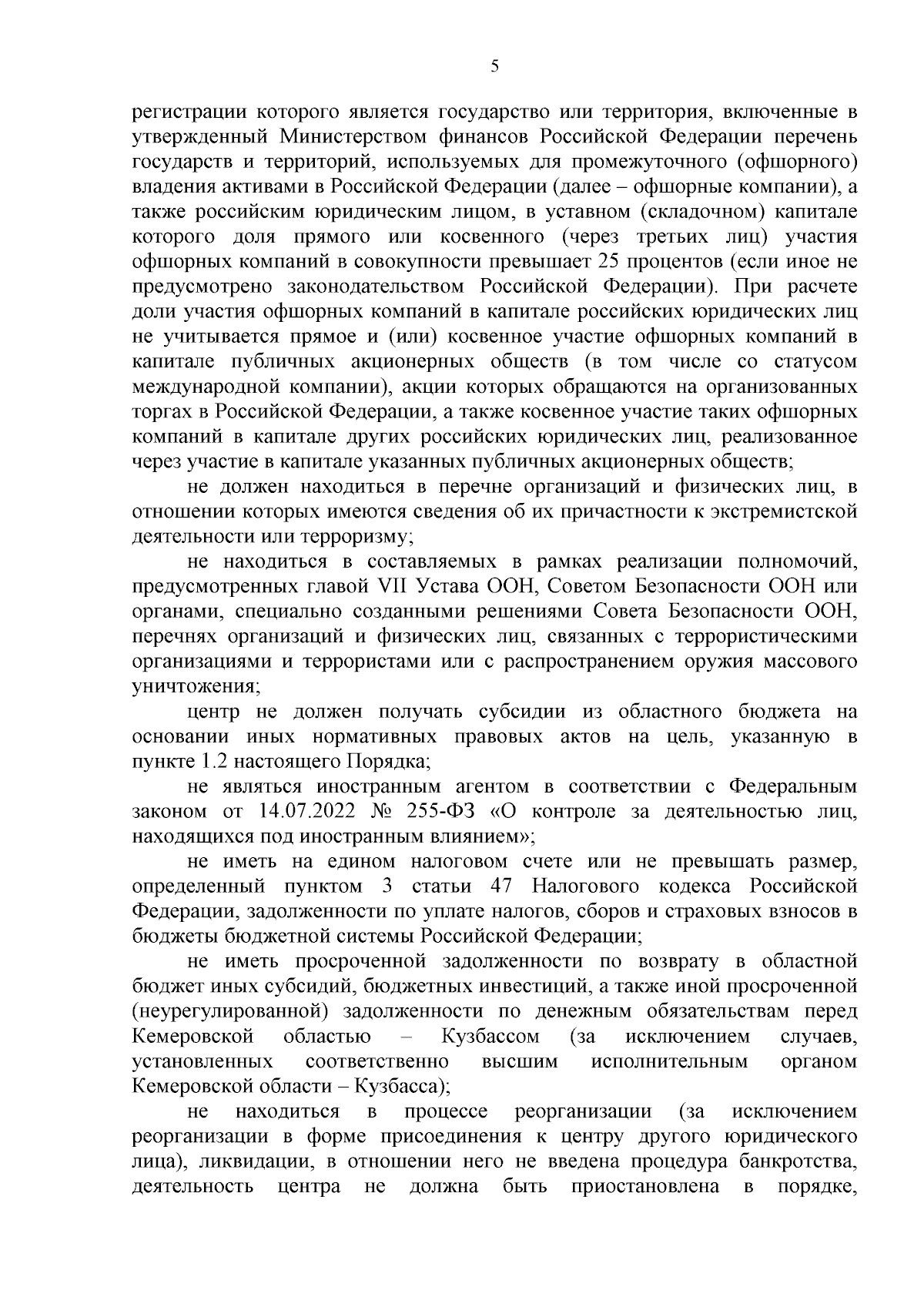 5

регистрации которого является государство или территория, включенные в утвержденный Министерством финансов Российской Федерации перечень государств и территорий, используемых для промежуточного (офшорного) владения активами в Российской Федерации (далее – офшорные компании), а также российским юридическим лицом, в уставном (складочном) капитале которого доля прямого или косвенного (через третьих лиц) участия офшорных компаний в совокупности превышает 25 процентов (если иное не предусмотрено законодательством Российской Федерации). При расчете доли участия офшорных компаний в капитале российских юридических лиц не учитывается прямое и (или) косвенное участие офшорных компаний в капитале публичных акционерных обществ (в том числе со статусом международной компании), акции которых обращаются на организованных торгах в Российской Федерации, а также косвенное участие таких офшорных компаний в капитале других российских юридических лиц, реализованное через участие в капитале указанных публичных акционерных обществ;

не должен находиться в перечне организаций и физических лиц, в отношении которых имеются сведения об их причастности к экстремистской деятельности или терроризму;

не находиться в составляемых в рамках реализации полномочий, предусмотренных главой VII Устава ООН, Советом Безопасности ООН или органами, специально созданными решениями Совета Безопасности ООН, перечнях организаций и физических лиц, связанных с террористическими организациями и террористами или с распространением оружия массового уничтожения;

центр не должен получать субсидии из областного бюджета на основании иных нормативных правовых актов на цель, указанную в пункте 1.2 настоящего Порядка;

не являться иностранным агентом в соответствии с Федеральным законом от 14.07.2022 № 255-ФЗ «О контроле за деятельностью лиц, находящихся под иностранным влиянием»;

не иметь на едином налоговом счете или не превышать размер, определенный пунктом 3 статьи 47 Налогового кодекса Российской Федерации, задолженности по уплате налогов, сборов и страховых взносов в бюджеты бюджетной системы Российской Федерации;

не иметь просроченной задолженности по возврату в областной бюджет иных субсидий, бюджетных инвестиций, а также иной просроченной (неурегулированной) задолженности по денежным обязательствам перед Кемеровской областью – Кузбассом (за исключением случаев, установленных соответственно высшим исполнительным органом Кемеровской области – Кузбасса);

не находиться в процессе реорганизации (за исключением реорганизации в форме присоединения к центру другого юридического лица), ликвидации, в отношении него не введена процедура банкротства, деятельность центра не должна быть приостановлена в порядке,